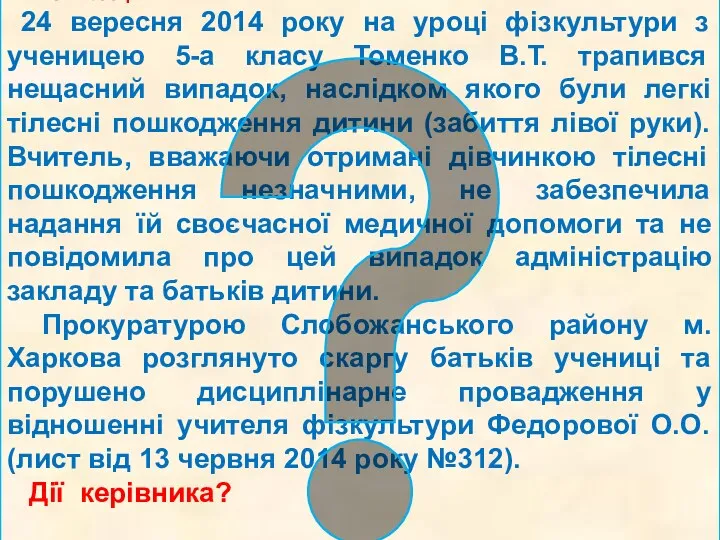 24 вересня 2014 року на уроці фізкультури з ученицею 5-а класу Томенко В.Т. трапився нещасний випадок, наслідком якого були легкі тілесні пошкодження дитини (забиття лівої руки). Вчитель, вважаючи отримані дівчинкою тілесні пошкодження незначними, не забезпечила надання їй своєчасної медичної допомоги та не повідомила про цей випадок адміністрацію закладу та батьків дитини.

Прокуратурою Слобожанського району м. Харкова розглянуто скаргу батьків учениці та порушено дисциплінарне провадження у відношенні учителя фізкультури Федорової О.О. (лист від 13 червня 2014 року №312).

Дії керівника?